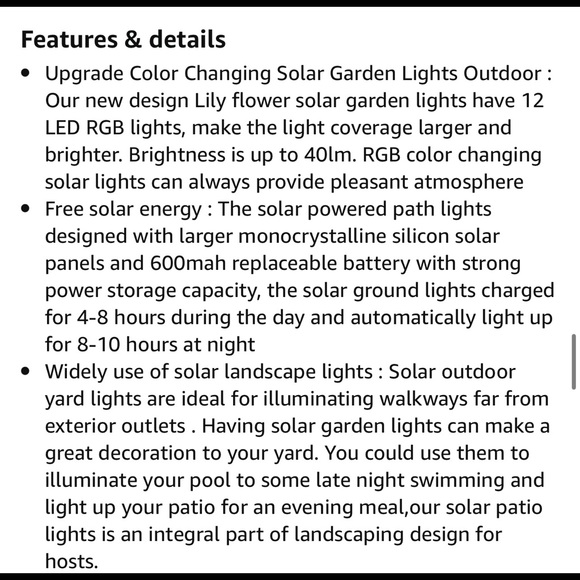 Features & details

• Upgrade Color Changing Solar Garden Lights Outdoor : Our new design Lily flower solar garden lights have 12 LED RGB lights, make the light coverage larger and brighter. Brightness is up to 40lm. RGB color changing solar lights can always provide pleasant atmosphere

• Free solar energy : The solar powered path lights designed with larger monocrystalline silicon solar panels and 600mah replaceable battery with strong power storage capacity, the solar ground lights charged for 4-8 hours during the day and automatically light up for 8-10 hours at night

• Widely use of solar landscape lights : Solar outdoor yard lights are ideal for illuminating walkways far from exterior outlets . Having solar garden lights can make a great decoration to your yard. You could use them to illuminate your pool to some late night swimming and light up your patio for an evening meal,our solar patio lights is an integral part of landscaping design for hosts.